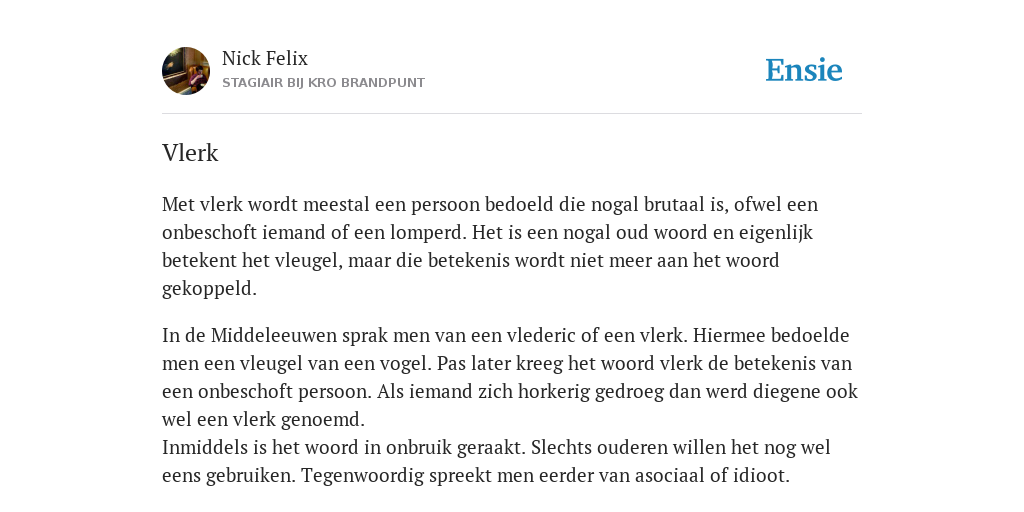 Nick Felix
STAGIAIR BIJ KRO BRANDPUNT

Ensie

Vlerk

Met vlerk wordt meestal een persoon bedoeld die nogal brutaal is, ofwel een onbeschoft iemand of een lomperd. Het is een nogal oud woord en eigenlijk betekent het vleugel, maar die betekenis wordt niet meer aan het woord gekoppeld.

In de Middeleeuwen sprak men van een vlederic of een vlerk. Hiermee bedoelde men een vleugel van een vogel. Pas later kreeg het woord vlerk de betekenis van een onbeschoft persoon. Als iemand zich horkerig gedroeg dan werd diegene ook wel een vlerk genoemd.
Inmiddels is het woord in onbruik geraakt. Slechts ouderen willen het nog wel eens gebruiken. Tegenwoordig spreekt men eerder van asociaal of idioot.